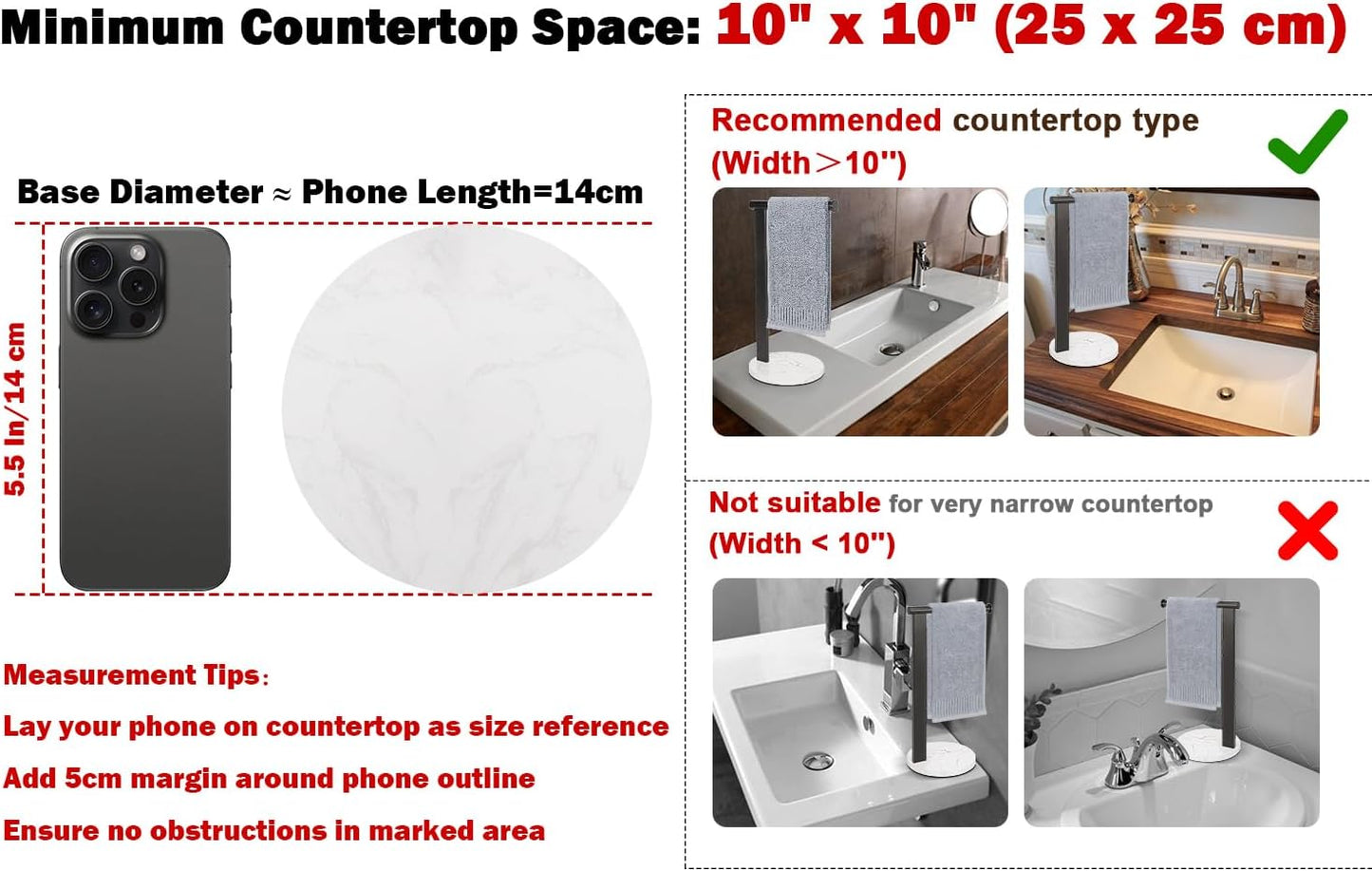 Minimum Countertop Space: 10" x 10" (25 x 25 cm)

Base Diameter ≈ Phone Length=14cm

5.5 In/14 cm

Measurement Tips:

Lay your phone on countertop as size reference

Add 5cm margin around phone outline

Ensure no obstructions in marked area

Recommended countertop type
(Width＞10")

Not suitable for very narrow countertop
(Width < 10")